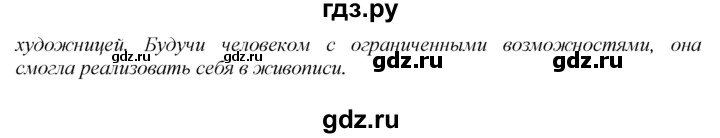 гдз.ру

художницей. Будучи человеком с ограниченными возможностями, она смогла реализовать себя в живописи.

gdz.ru gdz.ru gdz.ru gdz.ru

gdz.ru